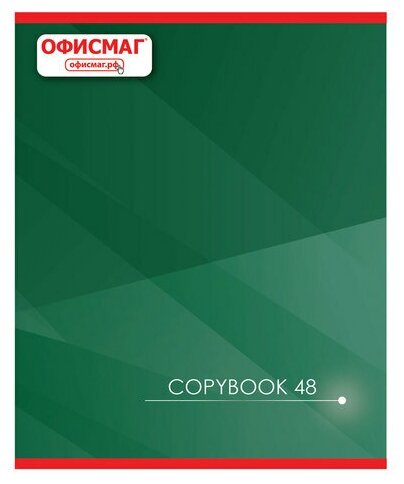 ОФИСМАГ®
офисмаг.рф

COPYBOOK 48